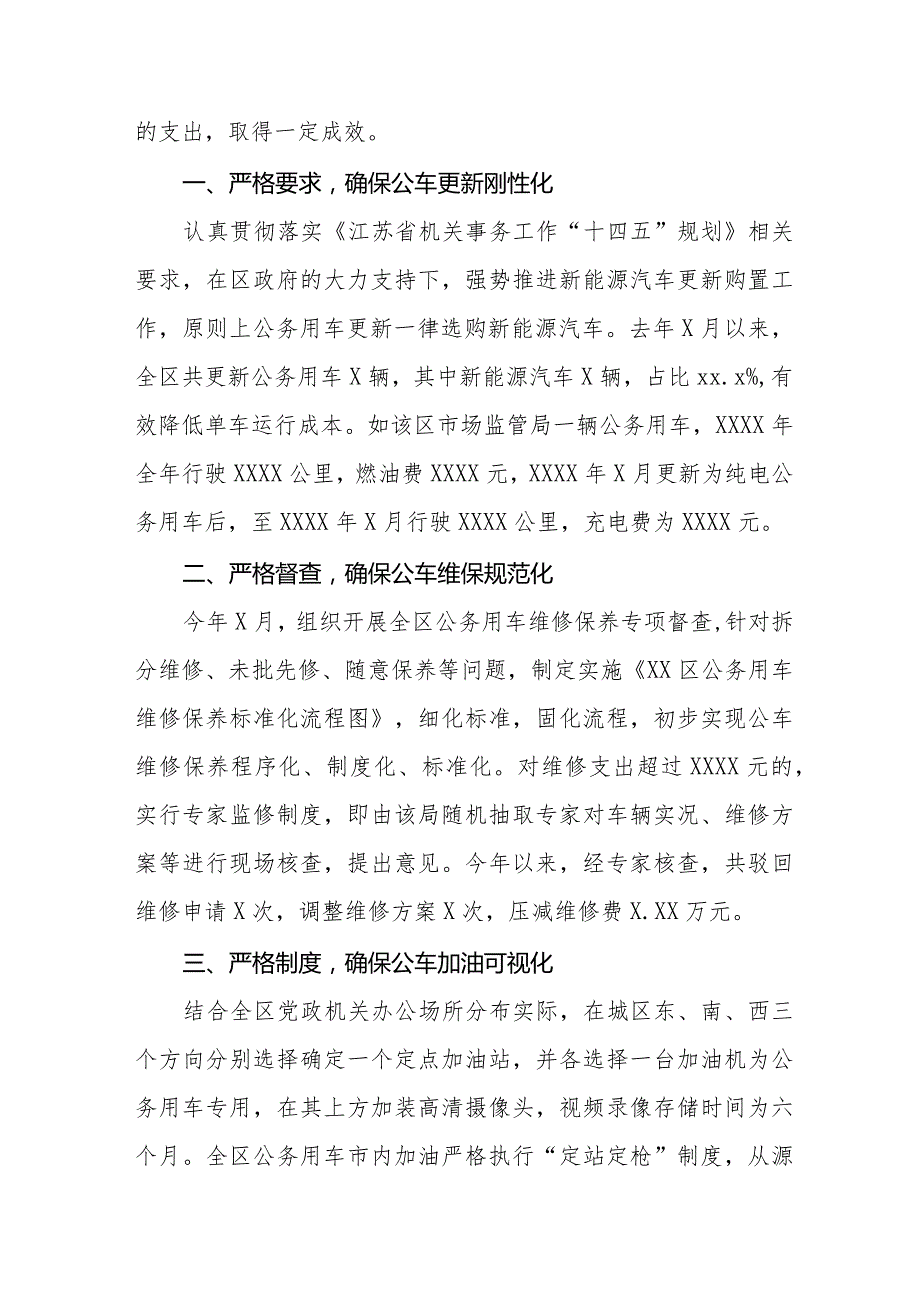 的支出，取得一定成效。

一、严格要求，确保公车更新刚性化

认真贯彻落实《江苏省机关事务工作“十四五”规划》相关要求，在区政府的大力支持下，强势推进新能源汽车更新购置工作，原则上公务用车更新一律选购新能源汽车。去年X月以来，全区共更新公务用车X辆，其中新能源汽车X辆，占比xx.x%，有效降低单车运行成本。如该区市场监管局一辆公务用车，XXXX年全年行驶XXXX公里，燃油费XXXX元，XXXX年X月更新为纯电公务用车后，至XXXX年X月行驶XXXX公里，充电费为XXXX元。

二、严格督查，确保公车维保规范化

今年X月，组织开展全区公务用车维修保养专项督查，针对拆分维修、未批先修、随意保养等问题，制定实施《XX区公务用车维修保养标准化流程图》，细化标准，固化流程，初步实现公车维修保养程序化、制度化、标准化。对维修支出超过XXXX元的，实行专家监修制度，即由该局随机抽取专家对车辆实况、维修方案等进行现场核查，提出意见。今年以来，经专家核查，共驳回维修申请X次，调整维修方案X次，压减维修费X.XX万元。

三、严格制度，确保公车加油可视化

结合全区党政机关办公场所分布实际，在城区东、南、西三个方向分别选择确定一个定点加油站，并各选择一台加油机为公务用车专用，在其上方加装高清摄像头，视频录像存储时间为六个月。全区公务用车市内加油严格执行“定站定枪”制度，从源